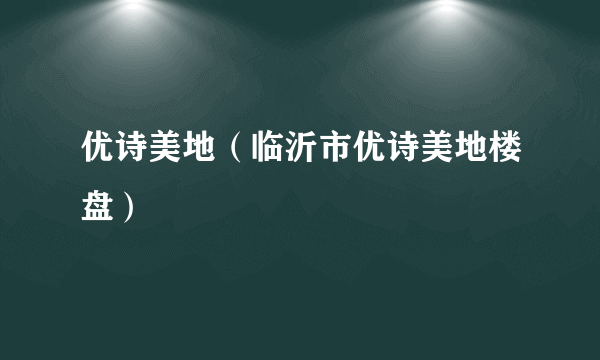 优诗美地（临沂市优诗美地楼盘）